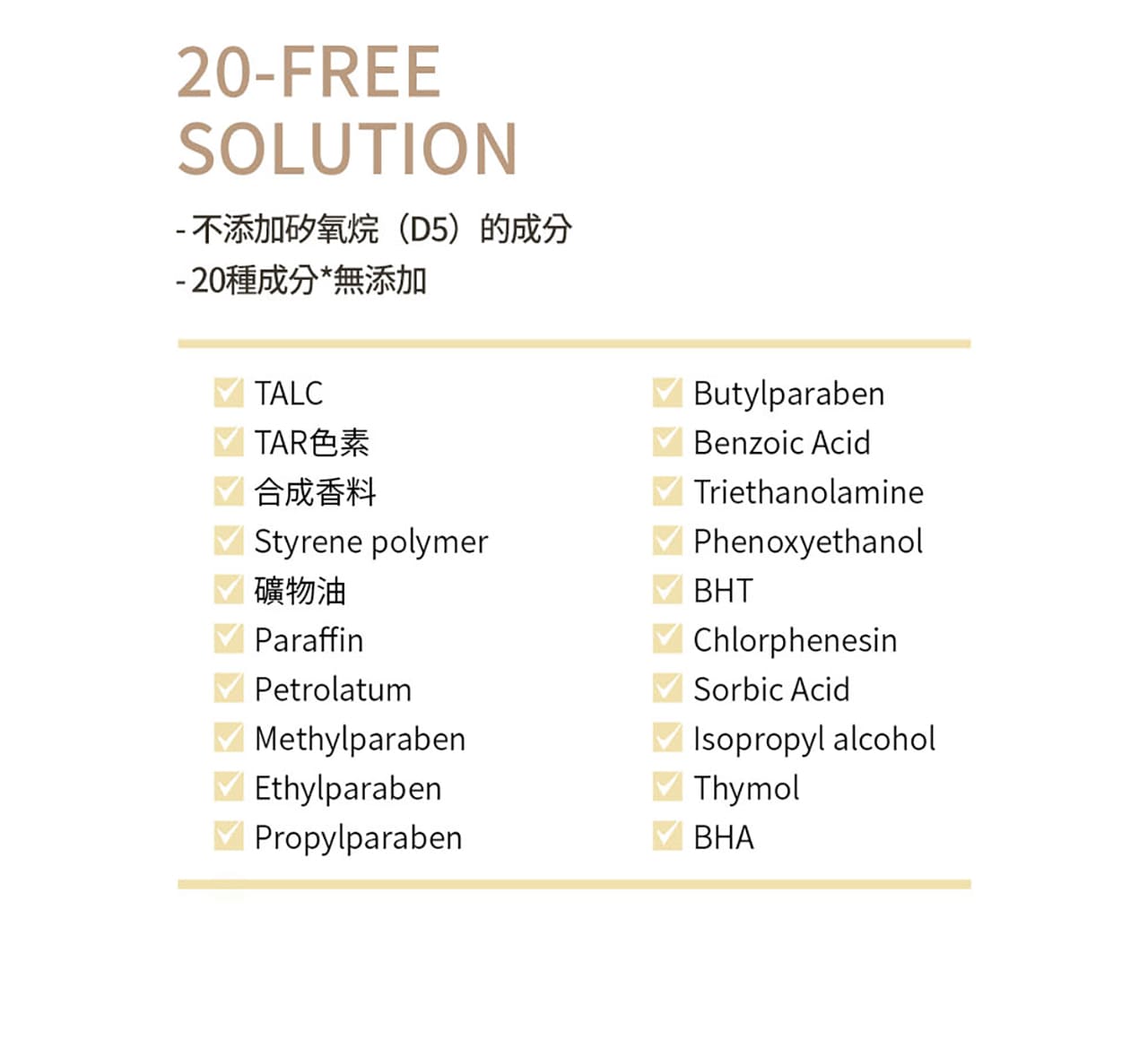 20-FREE
SOLUTION

- 不添加矽氧烷（D5）的成分
- 20種成分*無添加

☑ TALC
☑ TAR色素
☑ 合成香料
☑ Styrene polymer
☑ 礦物油
☑ Paraffin
☑ Petrolatum
☑ Methylparaben
☑ Ethylparaben
☑ Propylparaben

☑ Butylparaben
☑ Benzoic Acid
☑ Triethanolamine
☑ Phenoxyethanol
☑ BHT
☑ Chlorphenesin
☑ Sorbic Acid
☑ Isopropyl alcohol
☑ Thymol
☑ BHA